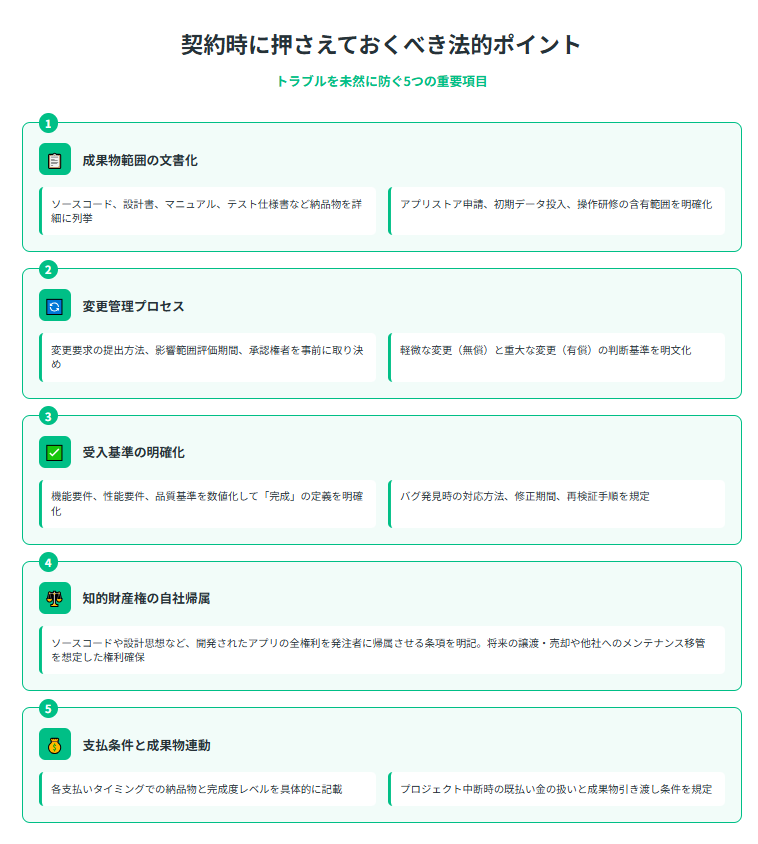 契約時に押さえておくべき法的ポイント

トラブルを未然に防ぐ5つの重要項目

1

成果物範囲の文書化

ソースコード、設計書、マニュアル、テスト仕様書など納品物を詳細に列挙

アプリストア申請、初期データ投入、操作研修の含有範囲を明確化

2

変更管理プロセス

変更要求の提出方法、影響範囲評価期間、承認権者を事前に取り決め

軽微な変更（無償）と重大な変更（有償）の判断基準を明文化

3

受入基準の明確化

機能要件、性能要件、品質基準を数値化して「完成」の定義を明確化

バグ発見時の対応方法、修正期間、再検証手順を規定

4

知的財産権の自社帰属

ソースコードや設計思想など、開発されたアプリの全権利を発注者に帰属させる条項を明記。将来の譲渡・売却や他社へのメンテナンス移管を想定した権利確保

5

支払条件と成果物連動

各支払いタイミングでの納品物と完成度レベルを具体的に記載

プロジェクト中断時の既払い金の扱いと成果物引き渡し条件を規定